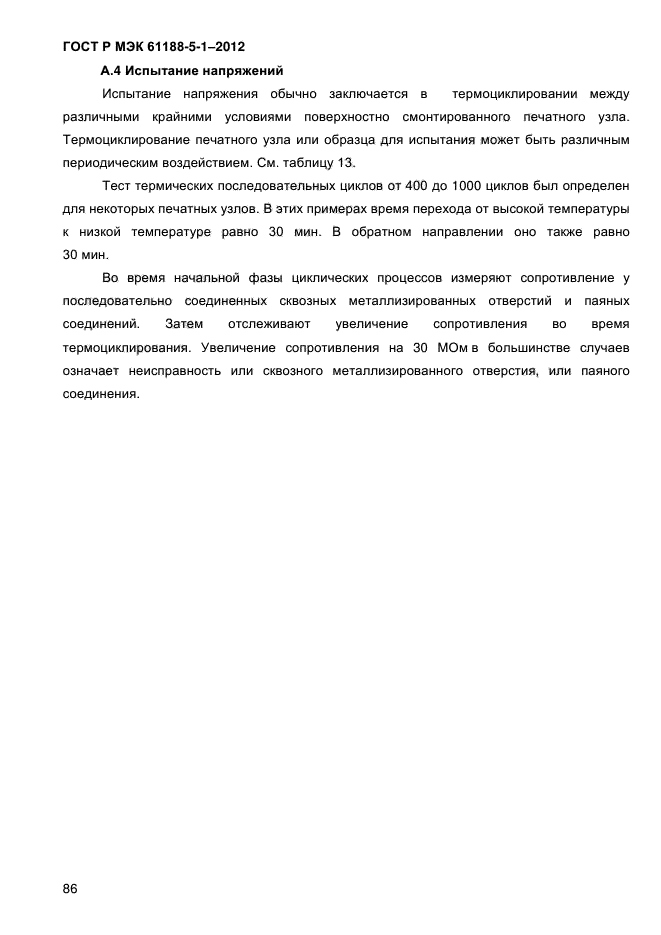 ГОСТ Р МЭК 61188-5-1–2012

А.4 Испытание напряжений

Испытание напряжения обычно заключается в термоциклировании между различными крайними условиями поверхностно смонтированного печатного узла. Термоциклирование печатного узла или образца для испытания может быть различным периодическим воздействием. См. таблицу 13.

Тест термических последовательных циклов от 400 до 1000 циклов был определен для некоторых печатных узлов. В этих примерах время перехода от высокой температуры к низкой температуре равно 30 мин. В обратном направлении оно также равно 30 мин.

Во время начальной фазы циклических процессов измеряют сопротивление у последовательно соединенных сквозных металлизированных отверстий и паяных соединений. Затем отслеживают увеличение сопротивления во время термоциклирования. Увеличение сопротивления на 30 МОм в большинстве случаев означает неисправность или сквозного металлизированного отверстия, или паяного соединения.

86